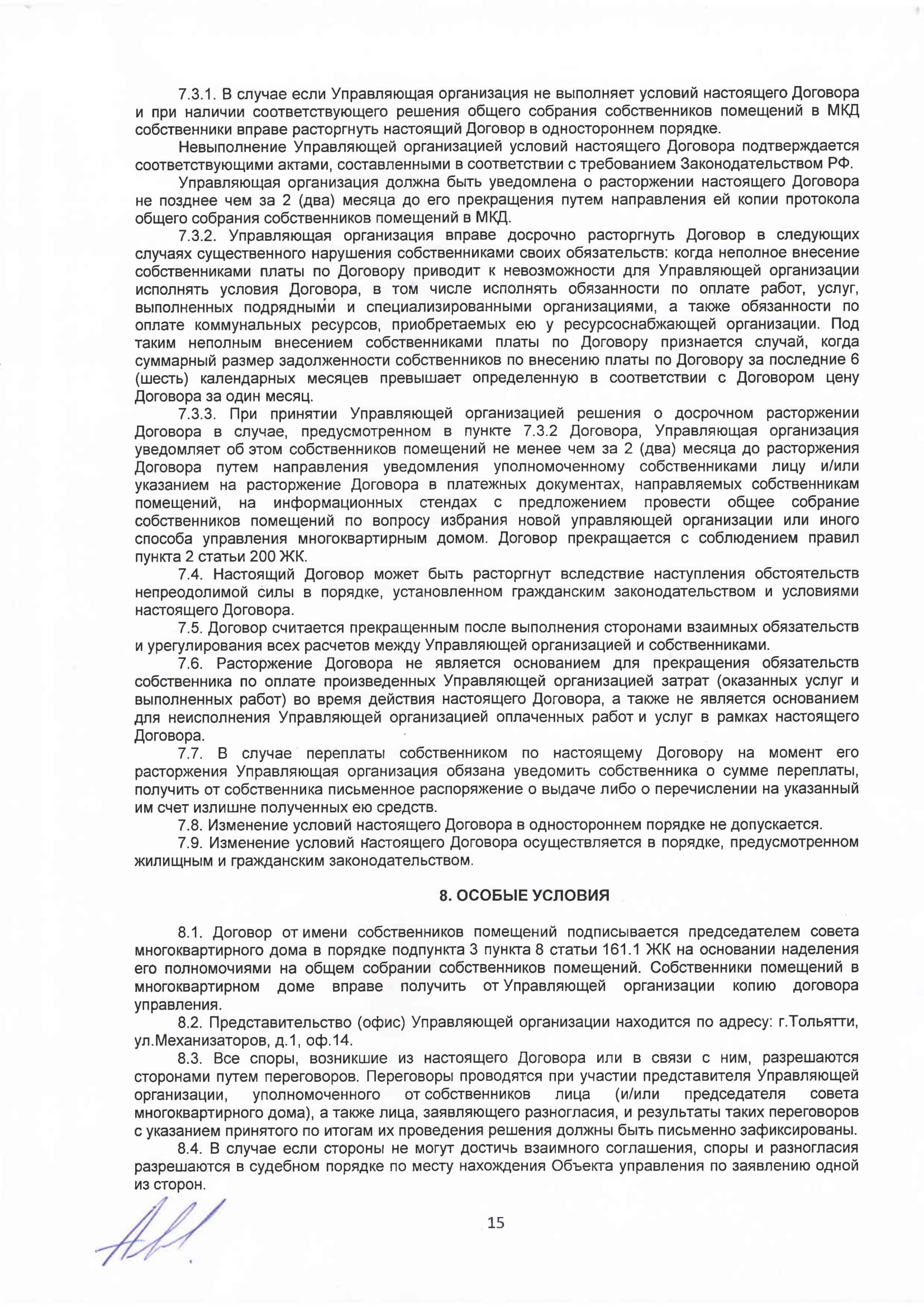 7.3.1. В случае если Управляющая организация не выполняет условий настоящего Договора и при наличии соответствующего решения общего собрания собственников помещений в МКД собственники вправе расторгнуть настоящий Договор в одностороннем порядке.

Невыполнение Управляющей организацией условий настоящего Договора подтверждается соответствующими актами, составленными в соответствии с требованием Законодательством РФ.

Управляющая организация должна быть уведомлена о расторжении настоящего Договора не позднее чем за 2 (два) месяца до его прекращения путем направления ей копии протокола общего собрания собственников помещений в МКД.

7.3.2. Управляющая организация вправе досрочно расторгнуть Договор в следующих случаях существенного нарушения собственниками своих обязательств: когда неполное внесение собственниками платы по Договору приводит к невозможности для Управляющей организации исполнять условия Договора, в том числе исполнять обязанности по оплате работ, услуг, выполненных подрядными и специализированными организациями, а также обязанности по оплате коммунальных ресурсов, приобретаемых ею у ресурсоснабжающей организации. Под таким неполным внесением собственниками платы по Договору признается случай, когда суммарный размер задолженности собственников по внесению платы по Договору за последние 6 (шесть) календарных месяцев превышает определенную в соответствии с Договором цену Договора за один месяц.

7.3.3. При принятии Управляющей организацией решения о досрочном расторжении Договора в случае, предусмотренном в пункте 7.3.2 Договора, Управляющая организация уведомляет об этом собственников помещений не менее чем за 2 (два) месяца до расторжения Договора путем направления уведомления уполномоченному собственниками лицу и/или указанием на расторжение Договора в платежных документах, направляемых собственникам помещений, на информационных стендах с предложением провести общее собрание собственников помещений по вопросу избрания новой управляющей организации или иного способа управления многоквартирным домом. Договор прекращается с соблюдением правил пункта 2 статьи 200 ЖК.

7.4. Настоящий Договор может быть расторгнут вследствие наступления обстоятельств непреодолимой силы в порядке, установленном гражданским законодательством и условиями настоящего Договора.

7.5. Договор считается прекращенным после выполнения сторонами взаимных обязательств и урегулирования всех расчетов между Управляющей организацией и собственниками.

7.6. Расторжение Договора не является основанием для прекращения обязательств собственника по оплате произведенных Управляющей организацией затрат (оказанных услуг и выполненных работ) во время действия настоящего Договора, а также не является основанием для неисполнения Управляющей организацией оплаченных работ и услуг в рамках настоящего Договора.

7.7. В случае переплаты собственником по настоящему Договору на момент его расторжения Управляющая организация обязана уведомить собственника о сумме переплаты, получить от собственника письменное распоряжение о выдаче либо о перечислении на указанный им счет излишне полученных ею средств.

7.8. Изменение условий настоящего Договора в одностороннем порядке не допускается.

7.9. Изменение условий настоящего Договора осуществляется в порядке, предусмотренном жилищным и гражданским законодательством.

8. ОСОБЫЕ УСЛОВИЯ

8.1. Договор от имени собственников помещений подписывается председателем совета многоквартирного дома в порядке подпункта 3 пункта 8 статьи 161.1 ЖК на основании наделения его полномочиями на общем собрании собственников помещений. Собственники помещений в многоквартирном доме вправе получить от Управляющей организации копию договора управления.

8.2. Представительство (офис) Управляющей организации находится по адресу: г.Тольятти, ул.Механизаторов, д.1, оф.14.

8.3. Все споры, возникшие из настоящего Договора или в связи с ним, разрешаются сторонами путем переговоров. Переговоры проводятся при участии представителя Управляющей организации, уполномоченного от собственников лица (и/или председателя совета многоквартирного дома), а также лица, заявляющего разногласия, и результаты таких переговоров с указанием принятого по итогам их проведения решения должны быть письменно зафиксированы.

8.4. В случае если стороны не могут достичь взаимного соглашения, споры и разногласия разрешаются в судебном порядке по месту нахождения Объекта управления по заявлению одной из сторон.

15